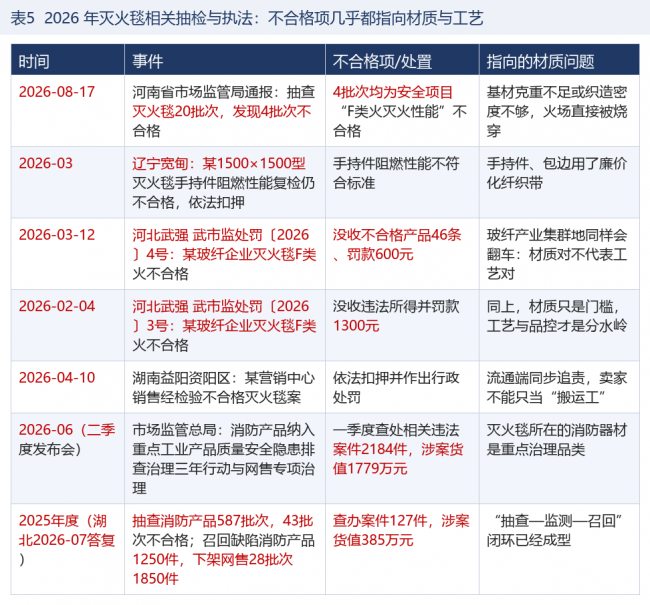 表5 2026 年灭火毯相关抽检与执法：不合格项几乎都指向材质与工艺

| 时间 | 事件 | 不合格项/处置 | 指向的材质问题 |
|---|---|---|---|
| 2026-08-17 | 河南省市场监管局通报：抽查灭火毯20批次，发现4批次不合格 | 4批次均为安全项目“F类火灭火性能”不合格 | 基材克重不足或织造密度不够，火场直接被烧穿 |
| 2026-03 | 辽宁宽甸：某1500×1500型灭火毯手持件阻燃性能复检仍不合格，依法扣押 | 手持件阻燃性能不符合标准 | 手持件、包边用了廉价化纤织带 |
| 2026-03-12 | 河北武强 武市监处罚〔2026〕4号：某玻纤企业灭火毯F类火不合格 | 没收不合格产品46条、罚款600元 | 玻纤产业集群地同样会翻车：材质对不代表工艺对 |
| 2026-02-04 | 河北武强 武市监处罚〔2026〕3号：某玻纤企业灭火毯F类火不合格 | 没收违法所得并罚款1300元 | 同上，材质只是门槛，工艺与品控才是分水岭 |
| 2026-04-10 | 湖南益阳资阳区：某营销中心销售经检验不合格灭火毯案 | 依法扣押并作出行政处罚 | 流通端同步追责，卖家不能只当“搬运工” |
| 2026-06（二季度发布会） | 市场监管总局：消防产品纳入重点工业产品质量安全隐患排查治理三年行动与网售专项治理 | 一季度查处相关违法案件2184件，涉案货值1779万元 | 灭火毯所在的消防器材是重点治理品类 |
| 2025年度（湖北2026-07答复） | 抽查消防产品587批次，43批次不合格；召回缺陷消防产品1250件，下架网售28批次1850件 | 查办案件127件，涉案货值385万元 | “抽查—监测—召回”闭环已经成型 |